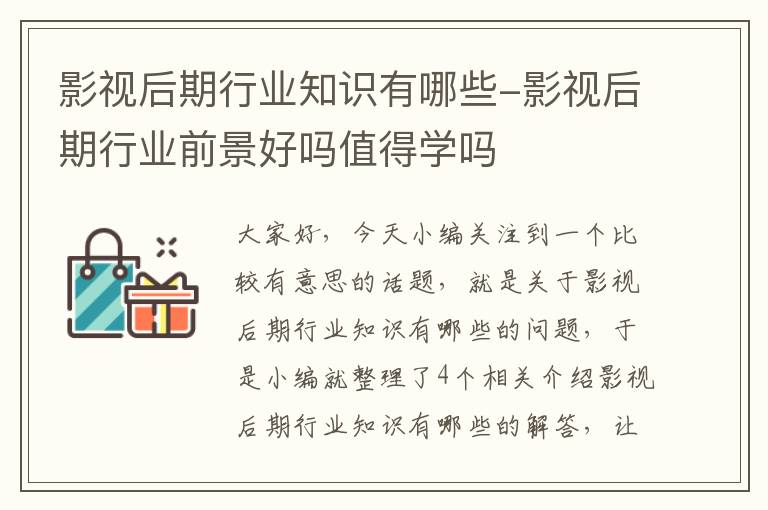 影视后期行业知识有哪些-影视后期行业前景好吗值得学吗

大家好，今天小编关注到一个比较有意思的话题，就是关于影视后期行业知识有哪些的问题，于是小编就整理了4个相关介绍影视后期行业知识有哪些的解答，让